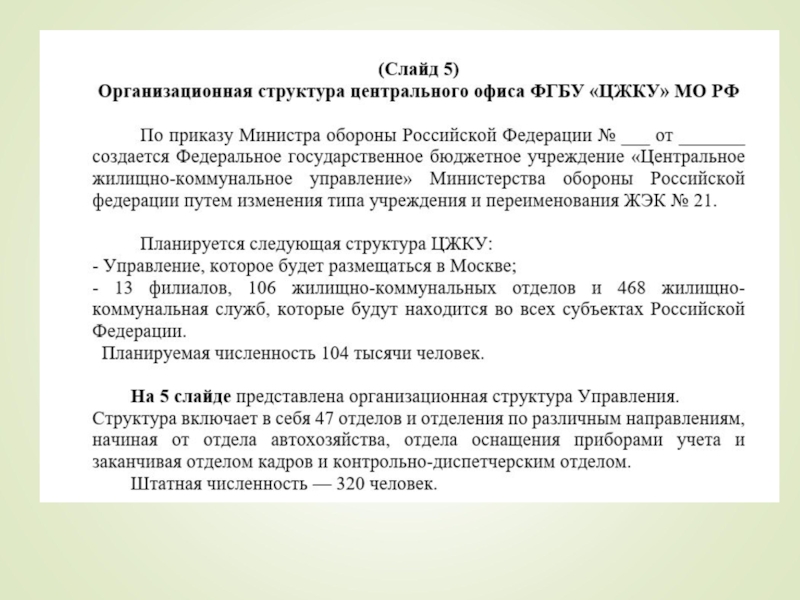 (Слайд 5)
Организационная структура центрального офиса ФГБУ «ЦЖКУ» МО РФ

По приказу Министра обороны Российской Федерации № ___ от _______ создается Федеральное государственное бюджетное учреждение «Центральное жилищно-коммунальное управление» Министерства обороны Российской федерации путем изменения типа учреждения и переименования ЖЭК № 21.

Планируется следующая структура ЦЖКУ:
- Управление, которое будет размещаться в Москве;
- 13 филиалов, 106 жилищно-коммунальных отделов и 468 жилищно-коммунальная служб, которые будут находится во всех субъектах Российской Федерации.
Планируемая численность 104 тысячи человек.

На 5 слайде представлена организационная структура Управления. Структура включает в себя 47 отделов и отделения по различным направлениям, начиная от отдела автохозяйства, отдела оснащения приборами учета и заканчивая отделом кадров и контрольно-диспетчерским отделом.
Штатная численность — 320 человек.